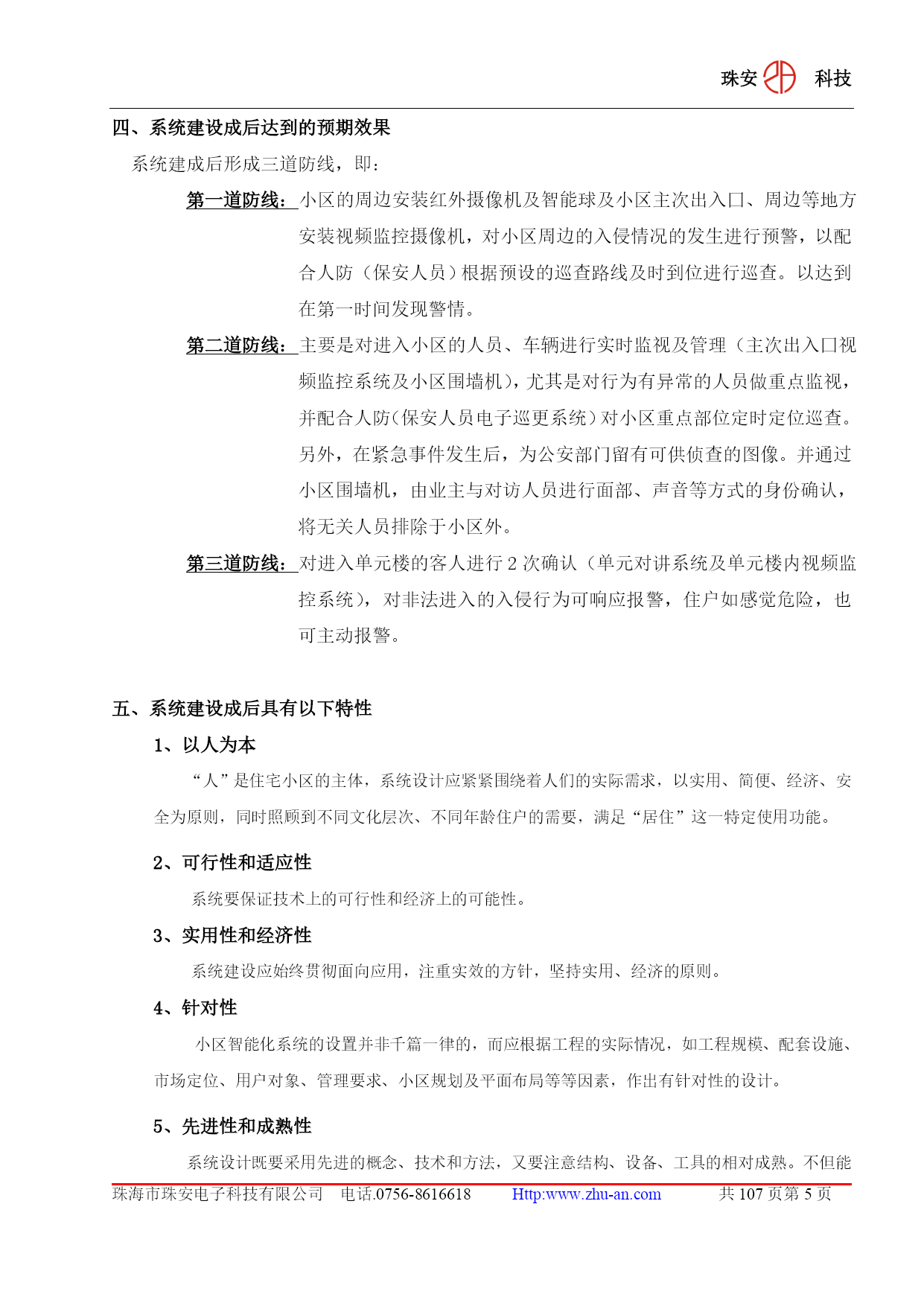 珠安 科技

四、系统建设成后达到的预期效果

系统建成后形成三道防线，即：

第一道防线：小区的周边安装红外摄像机及智能球及小区主次出入口、周边等地方安装视频监控摄像机，对小区周边的入侵情况的发生进行预警，以配合人防（保安人员）根据预设的巡查路线及时到位进行巡查。以达到在第一时间发现警情。

第二道防线：主要是对进入小区的人员、车辆进行实时监视及管理（主次出入口视频监控系统及小区围墙机），尤其是对行为有异常的人员做重点监视，并配合人防（保安人员电子巡更系统）对小区重点部位定时定位巡查。另外，在紧急事件发生后，为公安部门留有可供侦查的图像。并通过小区围墙机，由业主与对访人员进行面部、声音等方式的身份确认，将无关人员排除于小区外。

第三道防线：对进入单元楼的客人进行 2 次确认（单元对讲系统及单元楼内视频监控系统），对非法进入的入侵行为可响应报警，住户如感觉危险，也可主动报警。

五、系统建设成后具有以下特性

1、以人为本

“人”是住宅小区的主体，系统设计应紧紧围绕着人们的实际需求，以实用、简便、经济、安全为原则，同时照顾到不同文化层次、不同年龄住户的需要，满足“居住”这一特定使用功能。

2、可行性和适应性

系统要保证技术上的可行性和经济上的可能性。

3、实用性和经济性

系统建设应始终贯彻面向应用，注重实效的方针，坚持实用、经济的原则。

4、针对性

小区智能化系统的设置并非千篇一律的，而应根据工程的实际情况，如工程规模、配套设施、市场定位、用户对象、管理要求、小区规划及平面布局等等因素，作出有针对性的设计。

5、先进性和成熟性

系统设计既要采用先进的概念、技术和方法，又要注意结构、设备、工具的相对成熟。不但能

珠海市珠安电子科技有限公司 电话.0756-8616618 Http:www.zhu-an.com 共 107 页第 5 页